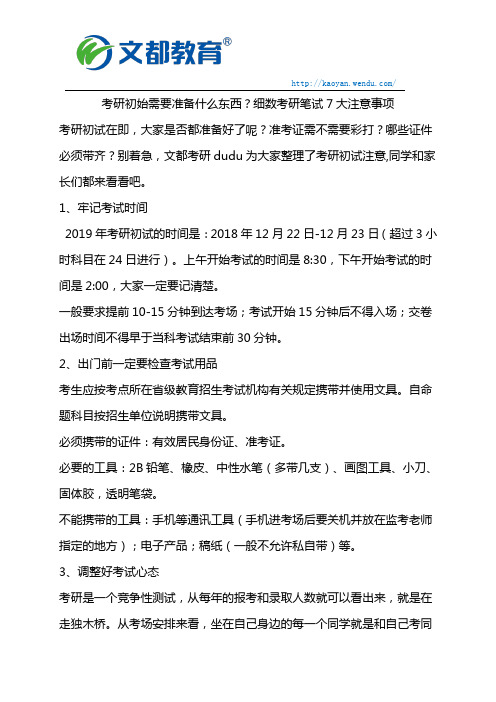 文都教育®

http://kaoyan.wendu.com/

考研初始需要准备什么东西？细数考研笔试 7 大注意事项

考研初试在即，大家是否都准备好了呢？准考证需不需要彩打？哪些证件必须带齐？别着急，文都考研 dudu 为大家整理了考研初试注意,同学和家长们都来看看吧。

1、牢记考试时间

2019 年考研初试的时间是：2018 年 12 月 22 日-12 月 23 日（超过 3 小时科目在 24 日进行）。上午开始考试的时间是 8:30，下午开始考试的时间是 2:00，大家一定要记清楚。

一般要求提前 10-15 分钟到达考场；考试开始 15 分钟后不得入场；交卷出场时间不得早于当科考试结束前 30 分钟。

2、出门前一定要检查考试用品

考生应按考点所在省级教育招生考试机构有关规定携带并使用文具。自命题科目按招生单位说明携带文具。

必须携带的证件：有效居民身份证、准考证。

必要的工具：2B 铅笔、橡皮、中性水笔（多带几支）、画图工具、小刀、固体胶，透明笔袋。

不能携带的工具：手机等通讯工具（手机进考场后要关机并放在监考老师指定的地方）；电子产品；稿纸（一般不允许私自带）等。

3、调整好考试心态

考研是一个竞争性测试，从每年的报考和录取人数就可以看出来，就是在走独木桥。从考场安排来看，坐在自己身边的每一个同学就是和自己考同